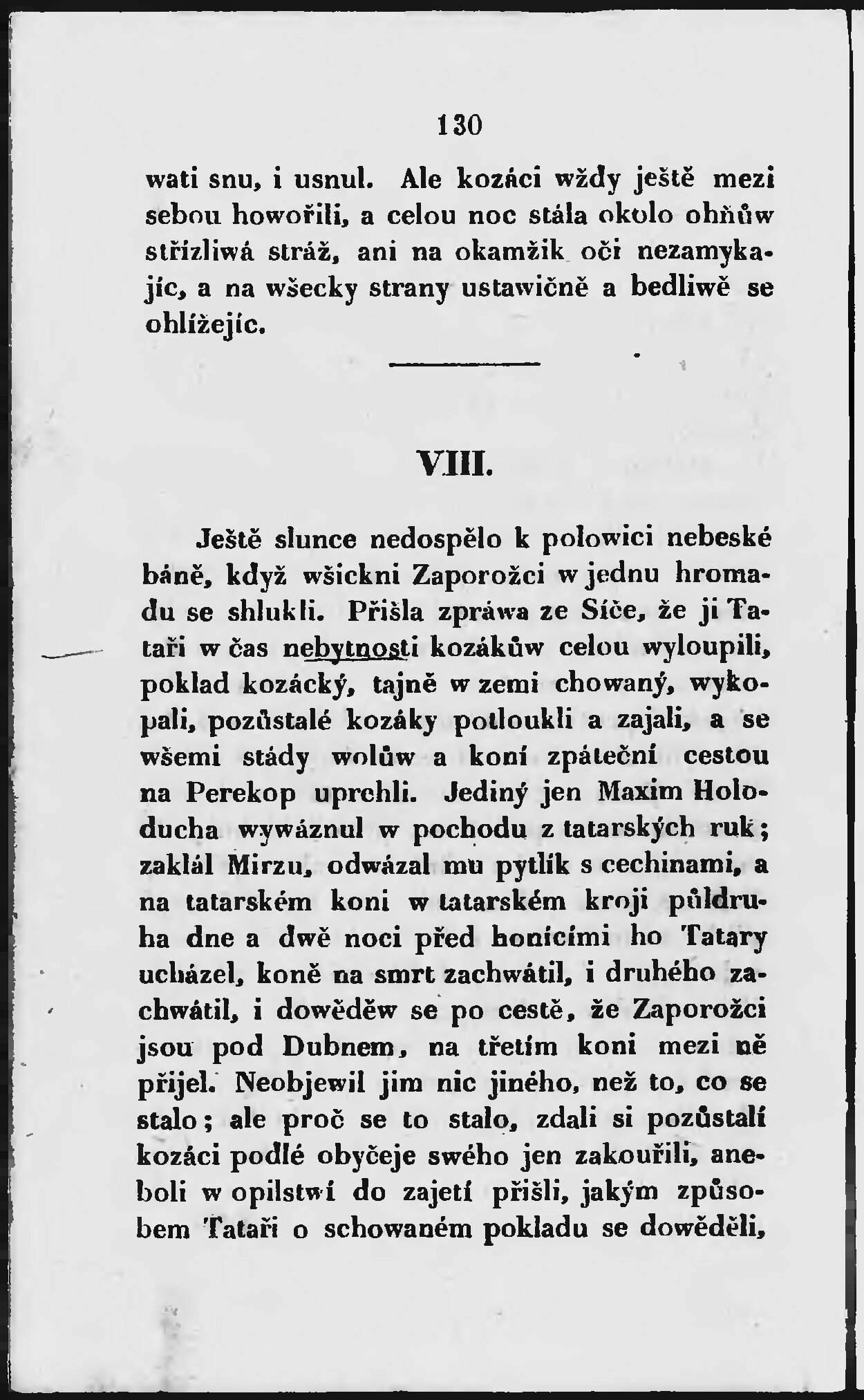 130

wati snu, i usnul. Ale kozáci wždy ještě mezi sebou howořili, a celou noc stála okolo ohňůw střízliwá stráž, ani na okamžik oči nezamykajíc, a na wšecky strany ustawičně a bedliwě se ohlížejíc.

VIII.

Ještě slunce nedospělo k polowici nebeské báně, když wšickni Zaporožci w jednu hromadu se shlukli. Přišla zpráwa ze Síče, že ji Tataři w čas nebytnosti kozákůw celou wyloupili, poklad kozácký, tajně w zemi chowaný, wykopali, pozůstalé kozáky potloukli a zajali, a se wšemi stády wolůw a koní zpáteční cestou na Perekop uprchli. Jediný jen Maxim Holoducha wywáznul w pochodu z tatarských ruk; zaklál Mirzu, odwázal mu pytlík s cechinami, a na tatarském koni w tatarském kroji půldruha dne a dwě noci před honícími ho Tatary ucházel, koně na smrt zachwátil, i druhého zachwátil, i dowěděw se po cestě, že Zaporožci jsou pod Dubnem, na třetím koni mezi ně přijel. Neobjewil jim nic jiného, než to, co se stalo; ale proč se to stalo, zdali si pozůstalí kozáci podlé obyčeje swého jen zakouřili, aneboli w opilstwí do zajetí přišli, jakým způsobem Tataři o schowaném pokladu se dowěděli,